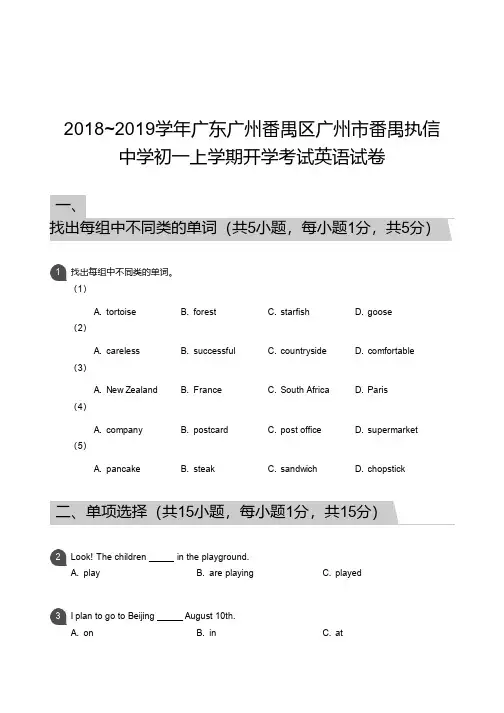 2018~2019学年广东广州番禺区广州市番禺执信中学初一上学期开学考试英语试卷

一、
找出每组中不同类的单词（共5小题，每小题1分，共5分）

1 找出每组中不同类的单词。
（1）
A. tortoise B. forest C. starfish D. goose
（2）
A. careless B. successful C. countryside D. comfortable
（3）
A. New Zealand B. France C. South Africa D. Paris
（4）
A. company B. postcard C. post office D. supermarket
（5）
A. pancake B. steak C. sandwich D. chopstick

二、单项选择（共15小题，每小题1分，共15分）

2 Look! The children _____ in the playground.
A. play B. are playing C. played

3 I plan to go to Beijing _____ August 10th.
A. on B. in C. at